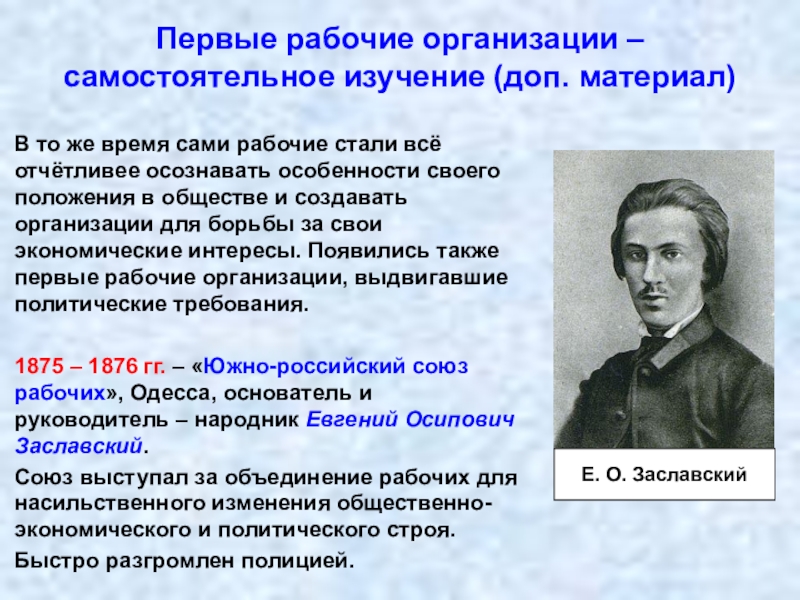 Первые рабочие организации – самостоятельное изучение (доп. материал)

В то же время сами рабочие стали всё отчётливее осознавать особенности своего положения в обществе и создавать организации для борьбы за свои экономические интересы. Появились также первые рабочие организации, выдвигавшие политические требования.

1875 – 1876 гг. – «Южно-российский союз рабочих», Одесса, основатель и руководитель – народник Евгений Осипович Заславский.

Союз выступал за объединение рабочих для насильственного изменения общественно-экономического и политического строя.

Быстро разгромлен полицией.

Е. О. Заславский